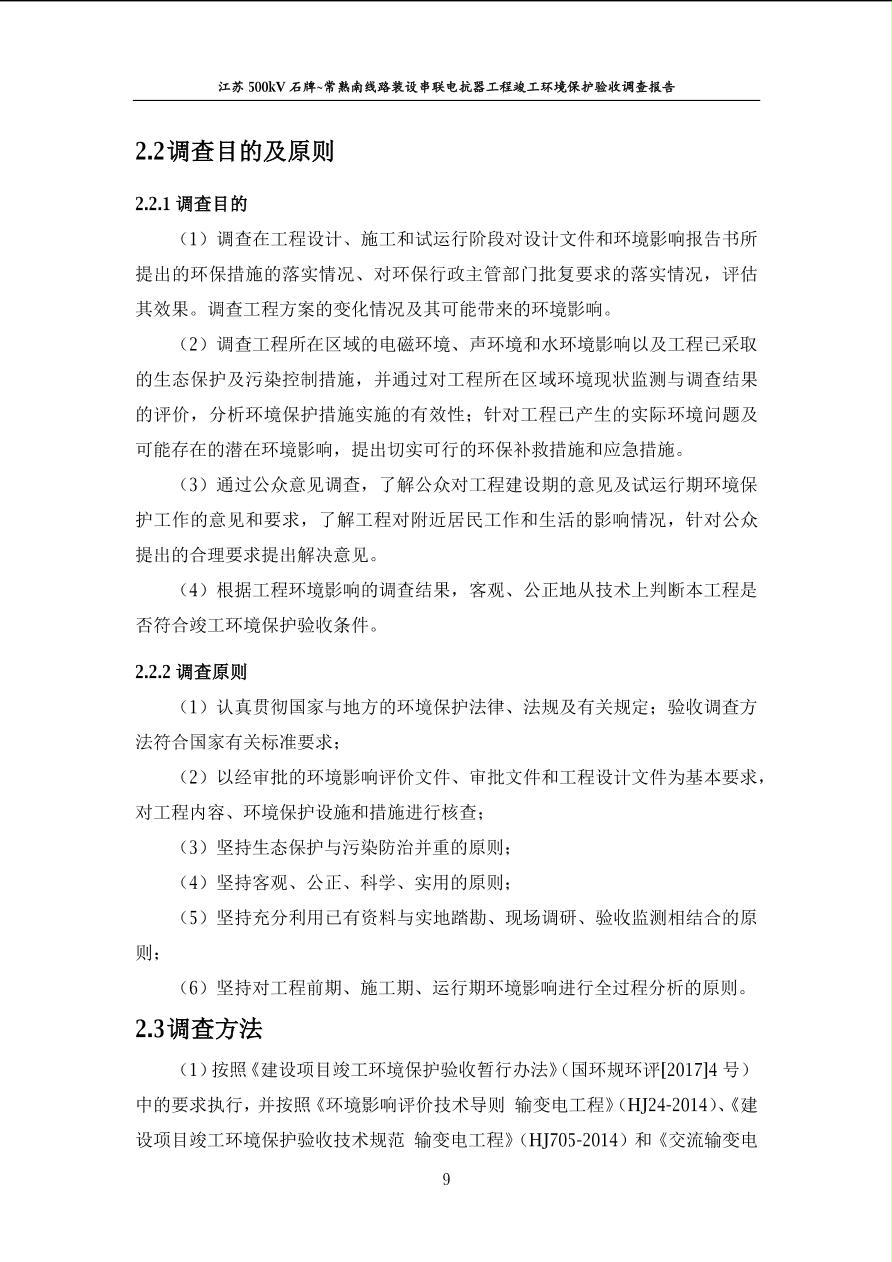 江苏 500kV 石牌~常熟南线路装设串联电抗器工程竣工环境保护验收调查报告

2.2调查目的及原则

2.2.1 调查目的

（1）调查在工程设计、施工和试运行阶段对设计文件和环境影响报告书所提出的环保措施的落实情况、对环保行政主管部门批复要求的落实情况，评估其效果。调查工程方案的变化情况及其可能带来的环境影响。

（2）调查工程所在区域的电磁环境、声环境和水环境影响以及工程已采取的生态保护及污染控制措施，并通过对工程所在区域环境现状监测与调查结果的评价，分析环境保护措施实施的有效性；针对工程已产生的实际环境问题及可能存在的潜在环境影响，提出切实可行的环保补救措施和应急措施。

（3）通过公众意见调查，了解公众对工程建设期的意见及试运行期环境保护工作的意见和要求，了解工程对附近居民工作和生活的影响情况，针对公众提出的合理要求提出解决意见。

（4）根据工程环境影响的调查结果，客观、公正地从技术上判断本工程是否符合竣工环境保护验收条件。

2.2.2 调查原则

（1）认真贯彻国家与地方的环境保护法律、法规及有关规定；验收调查方法符合国家有关标准要求；

（2）以经审批的环境影响评价文件、审批文件和工程设计文件为基本要求，对工程内容、环境保护设施和措施进行核查；

（3）坚持生态保护与污染防治并重的原则；

（4）坚持客观、公正、科学、实用的原则；

（5）坚持充分利用已有资料与实地踏勘、现场调研、验收监测相结合的原则；

（6）坚持对工程前期、施工期、运行期环境影响进行全过程分析的原则。

2.3调查方法

（1）按照《建设项目竣工环境保护验收暂行办法》（国环规环评[2017]4 号）中的要求执行，并按照《环境影响评价技术导则 输变电工程》（HJ24-2014）、《建设项目竣工环境保护验收技术规范 输变电工程》（HJ705-2014）和《交流输变电

9